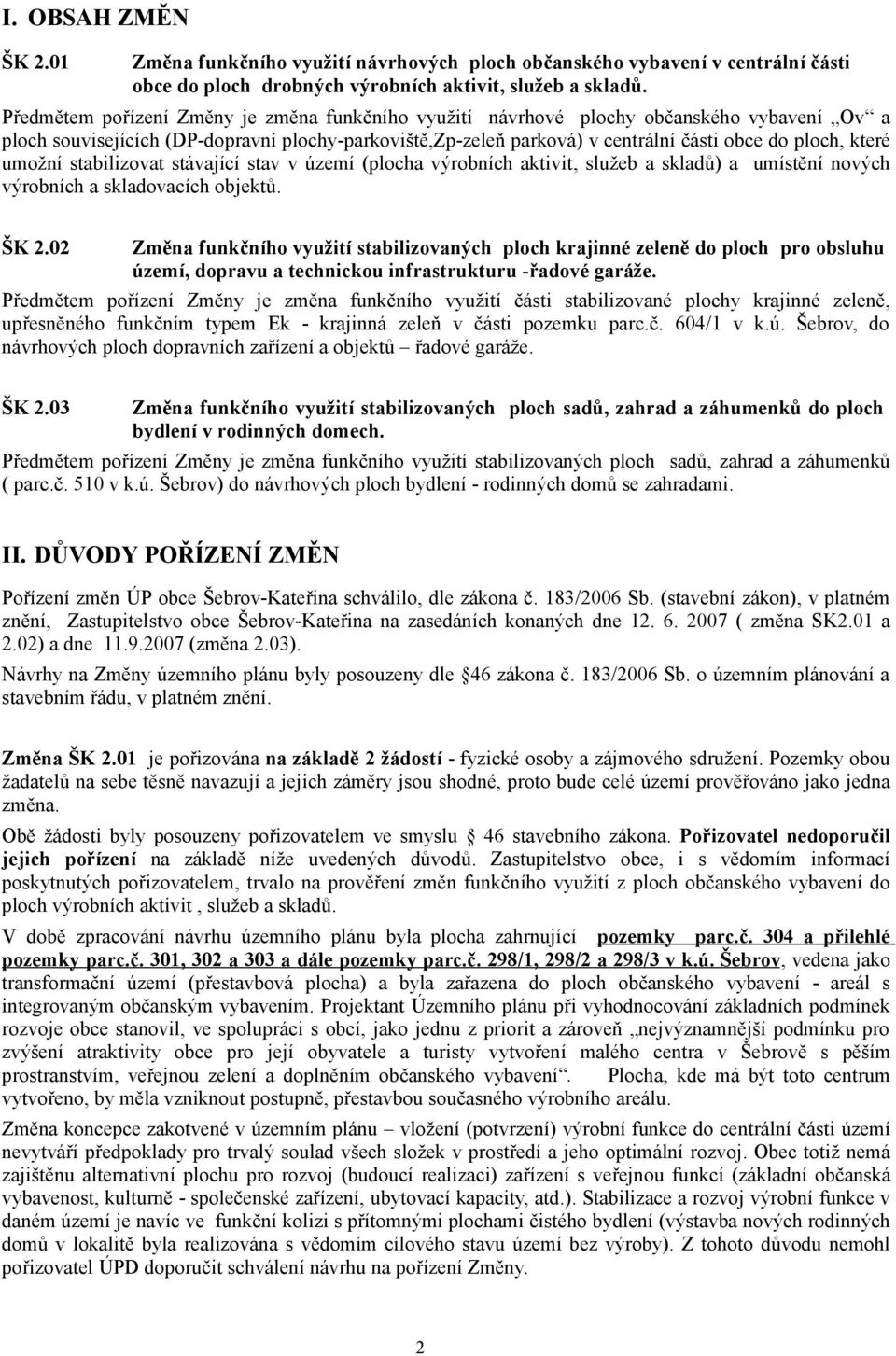 I. OBSAH ZMĚN

ŠK 2.01 Změna funkčního využití návrhových ploch občanského vybavení v centrální části obce do ploch drobných výrobních aktivit, služeb a skladů.

Předmětem pořízení Změny je změna funkčního využití návrhové plochy občanského vybavení „Ov“ a ploch souvisejících (DP-dopravní plochy-parkoviště,Zp-zeleň parková) v centrální části obce do ploch, které umožní stabilizovat stávající stav v území (plocha výrobních aktivit, služeb a skladů) a umístění nových výrobních a skladovacích objektů.

ŠK 2.02 Změna funkčního využití stabilizovaných ploch krajinné zeleně do ploch pro obsluhu území, dopravu a technickou infrastrukturu -řadové garáže.

Předmětem pořízení Změny je změna funkčního využití části stabilizované plochy krajinné zeleně, upřesněného funkčním typem Ek - krajinná zeleň v části pozemku parc.č. 604/1 v k.ú. Šebrov, do návrhových ploch dopravních zařízení a objektů – řadové garáže.

ŠK 2.03 Změna funkčního využití stabilizovaných ploch sadů, zahrad a záhumenků do ploch bydlení v rodinných domech.

Předmětem pořízení Změny je změna funkčního využití stabilizovaných ploch sadů, zahrad a záhumenků ( parc.č. 510 v k.ú. Šebrov) do návrhových ploch bydlení - rodinných domů se zahradami.

II. DŮVODY POŘÍZENÍ ZMĚN

Pořízení změn ÚP obce Šebrov-Kateřina schválilo, dle zákona č. 183/2006 Sb. (stavební zákon), v platném znění, Zastupitelstvo obce Šebrov-Kateřina na zasedáních konaných dne 12. 6. 2007 ( změna SK2.01 a 2.02) a dne 11.9.2007 (změna 2.03).

Návrhy na Změny územního plánu byly posouzeny dle §46 zákona č. 183/2006 Sb. o územním plánování a stavebním řádu, v platném znění.

Změna ŠK 2.01 je pořizována na základě 2 žádostí - fyzické osoby a zájmového sdružení. Pozemky obou žadatelů na sebe těsně navazují a jejich záměry jsou shodné, proto bude celé území prověřováno jako jedna změna.

Obě žádosti byly posouzeny pořizovatelem ve smyslu § 46 stavebního zákona. Pořizovatel nedoporučil jejich pořízení na základě níže uvedených důvodů. Zastupitelstvo obce, i s vědomím informací poskytnutých pořizovatelem, trvalo na prověření změn funkčního využití z ploch občanského vybavení do ploch výrobních aktivit , služeb a skladů.

V době zpracování návrhu územního plánu byla plocha zahrnující pozemky parc.č. 304 a přilehlé pozemky parc.č. 301, 302 a 303 a dále pozemky parc.č. 298/1, 298/2 a 298/3 v k.ú. Šebrov, vedena jako transformační území (přestavbová plocha) a byla zařazena do ploch občanského vybavení - areál s integrovaným občanským vybavením. Projektant Územního plánu při vyhodnocování základních podmínek rozvoje obce stanovil, ve spolupráci s obcí, jako jednu z priorit a zároveň „nejvýznamnější podmínku pro zvýšení atraktivity obce pro její obyvatele a turisty vytvoření malého centra v Šebrově s pěším prostranstvím, veřejnou zelení a doplněním občanského vybavení“. Plocha, kde má být toto centrum vytvořeno, by měla vzniknout postupně, přestavbou současného výrobního areálu.

Změna koncepce zakotvené v územním plánu – vložení (potvrzení) výrobní funkce do centrální části území nevytváří předpoklady pro trvalý soulad všech složek v prostředí a jeho optimální rozvoj. Obec totiž nemá zajištěnu alternativní plochu pro rozvoj (budoucí realizaci) zařízení s veřejnou funkcí (základní občanská vybavenost, kulturně - společenské zařízení, ubytovací kapacity, atd.). Stabilizace a rozvoj výrobní funkce v daném území je navíc ve funkční kolizi s přítomnými plochami čistého bydlení (výstavba nových rodinných domů v lokalitě byla realizována s vědomím cílového stavu území bez výroby). Z tohoto důvodu nemohl pořizovatel ÚPD doporučit schválení návrhu na pořízení Změny.

2